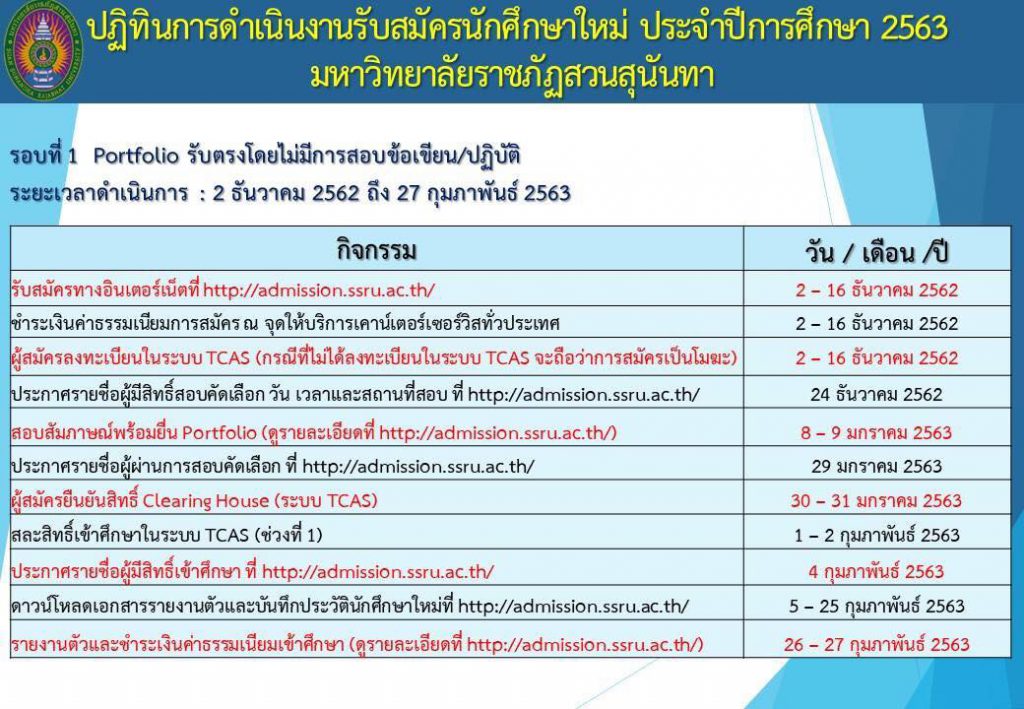 ปฏิทินการดำเนินงานรับสมัครนักศึกษาใหม่ ประจำปีการศึกษา 2563
มหาวิทยาลัยราชภัฏสวนสุนันทา

รอบที่ 1 Portfolio รับตรงโดยไม่มีการสอบข้อเขียน/ปฏิบัติ
ระยะเวลาดำเนินการ : 2 ธันวาคม 2562 ถึง 27 กุมภาพันธ์ 2563

| กิจกรรม | วัน / เดือน /ปี |
|---|---|
| รับสมัครทางอินเตอร์เน็ตที่ http://admission.ssru.ac.th/ | 2 – 16 ธันวาคม 2562 |
| ชำระเงินค่าธรรมเนียมการสมัคร ณ จุดให้บริการเคาน์เตอร์เซอร์วิสทั่วประเทศ | 2 – 16 ธันวาคม 2562 |
| ผู้สมัครลงทะเบียนในระบบ TCAS (กรณีที่ไม่ได้ลงทะเบียนในระบบ TCAS จะถือว่าการสมัครเป็นโมฆะ) | 2 – 16 ธันวาคม 2562 |
| ประกาศรายชื่อผู้มีสิทธิ์สอบคัดเลือก วัน เวลาและสถานที่สอบ ที่ http://admission.ssru.ac.th/ | 24 ธันวาคม 2562 |
| สอบสัมภาษณ์พร้อมยื่น Portfolio (ดูรายละเอียดที่ http://admission.ssru.ac.th/) | 8 – 9 มกราคม 2563 |
| ประกาศรายชื่อผู้ผ่านการสอบคัดเลือก ที่ http://admission.ssru.ac.th/ | 29 มกราคม 2563 |
| ผู้สมัครยืนยันสิทธิ์ Clearing House (ระบบ TCAS) | 30 – 31 มกราคม 2563 |
| สละสิทธิ์เข้าศึกษาในระบบ TCAS (ช่วงที่ 1) | 1 – 2 กุมภาพันธ์ 2563 |
| ประกาศรายชื่อผู้มีสิทธิ์เข้าศึกษา ที่ http://admission.ssru.ac.th/ | 4 กุมภาพันธ์ 2563 |
| ดาวน์โหลดเอกสารรายงานตัวและบันทึกประวัตินักศึกษาใหม่ที่ http://admission.ssru.ac.th/ | 5 – 25 กุมภาพันธ์ 2563 |
| รายงานตัวและชำระเงินค่าธรรมเนียมเข้าศึกษา (ดูรายละเอียดที่ http://admission.ssru.ac.th/) | 26 – 27 กุมภาพันธ์ 2563 |